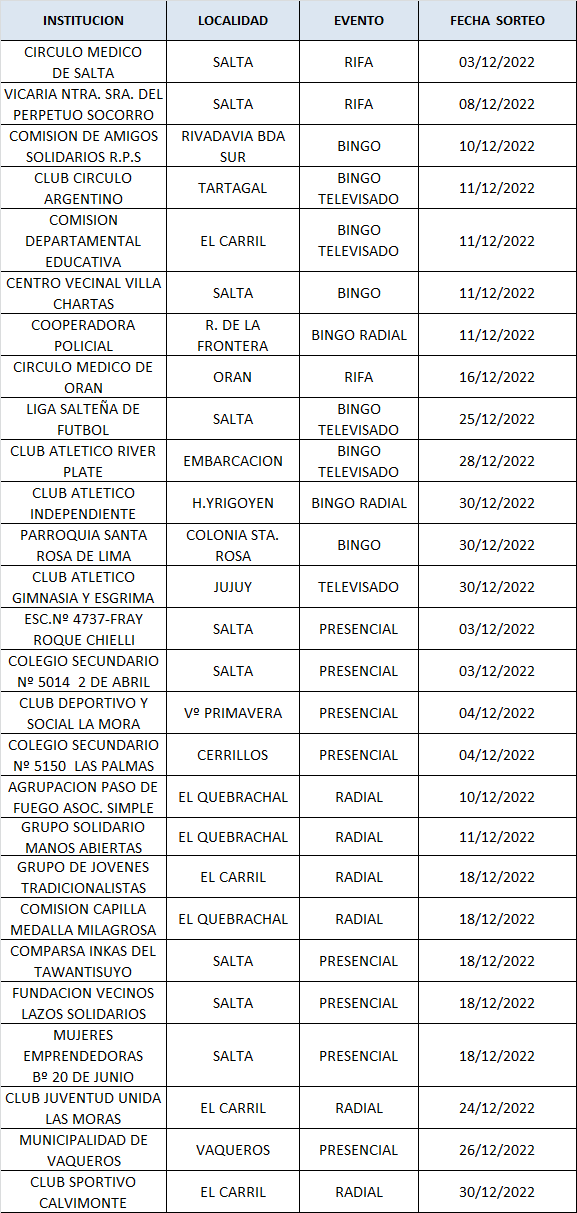 | INSTITUCION | LOCALIDAD | EVENTO | FECHA SORTEO |
|---|---|---|---|
| CIRCULO MEDICO DE SALTA | SALTA | RIFA | 03/12/2022 |
| VICARIA NTRA. SRA. DEL PERPETUO SOCORRO | SALTA | RIFA | 08/12/2022 |
| COMISION DE AMIGOS SOLIDARIOS R.P.S | RIVADAVIA BDA SUR | BINGO | 10/12/2022 |
| CLUB CIRCULO ARGENTINO | TARTAGAL | BINGO TELEVISADO | 11/12/2022 |
| COMISION DEPARTAMENTAL EDUCATIVA | EL CARRIL | BINGO TELEVISADO | 11/12/2022 |
| CENTRO VECINAL VILLA CHARTAS | SALTA | BINGO | 11/12/2022 |
| COOPERADORA POLICIAL | R. DE LA FRONTERA | BINGO RADIAL | 11/12/2022 |
| CIRCULO MEDICO DE ORAN | ORAN | RIFA | 16/12/2022 |
| LIGA SALTEÑA DE FUTBOL | SALTA | BINGO TELEVISADO | 25/12/2022 |
| CLUB ATLETICO RIVER PLATE | EMBARCACION | BINGO TELEVISADO | 28/12/2022 |
| CLUB ATLETICO INDEPENDIENTE | H.YRIGOYEN | BINGO RADIAL | 30/12/2022 |
| PARROQUIA SANTA ROSA DE LIMA | COLONIA STA. ROSA | BINGO | 30/12/2022 |
| CLUB ATLETICO GIMNASIA Y ESGRIMA | JUJUY | TELEVISADO | 30/12/2022 |
| ESC.Nº 4737-FRAY ROQUE CHIELLI | SALTA | PRESENCIAL | 03/12/2022 |
| COLEGIO SECUNDARIO Nº 5014 2 DE ABRIL | SALTA | PRESENCIAL | 03/12/2022 |
| CLUB DEPORTIVO Y SOCIAL LA MORA | Vº PRIMAVERA | PRESENCIAL | 04/12/2022 |
| COLEGIO SECUNDARIO Nº 5150 LAS PALMAS | CERRILLOS | PRESENCIAL | 04/12/2022 |
| AGRUPACION PASO DE FUEGO ASOC. SIMPLE | EL QUEBRACHAL | RADIAL | 10/12/2022 |
| GRUPO SOLIDARIO MANOS ABIERTAS | EL QUEBRACHAL | RADIAL | 11/12/2022 |
| GRUPO DE JOVENES TRADICIONALISTAS | EL CARRIL | RADIAL | 18/12/2022 |
| COMISION CAPILLA MEDALLA MILAGROSA | EL QUEBRACHAL | RADIAL | 18/12/2022 |
| COMPARSA INKAS DEL TAWANTISUYO | SALTA | PRESENCIAL | 18/12/2022 |
| FUNDACION VECINOS LAZOS SOLIDARIOS | SALTA | PRESENCIAL | 18/12/2022 |
| MUJERES EMPRENDEDORAS Bº 20 DE JUNIO | SALTA | PRESENCIAL | 18/12/2022 |
| CLUB JUVENTUD UNIDA LAS MORAS | EL CARRIL | RADIAL | 24/12/2022 |
| MUNICIPALIDAD DE VAQUEROS | VAQUEROS | PRESENCIAL | 26/12/2022 |
| CLUB SPORTIVO CALVIMONTE | EL CARRIL | RADIAL | 30/12/2022 |